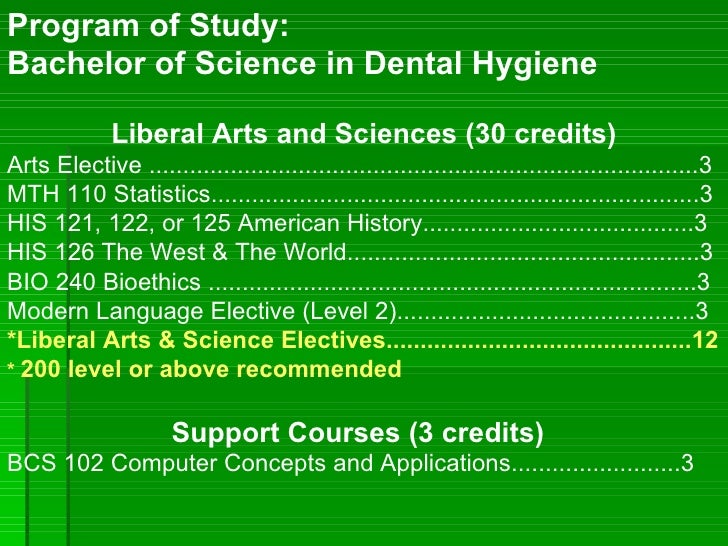 Program of Study:
Bachelor of Science in Dental Hygiene

Liberal Arts and Sciences (30 credits)

Arts Elective 3
MTH 110 Statistics 3
HIS 121, 122, or 125 American History 3
HIS 126 The West & The World 3
BIO 240 Bioethics 3
Modern Language Elective (Level 2) 3
*Liberal Arts & Science Electives 12
* 200 level or above recommended

Support Courses (3 credits)

BCS 102 Computer Concepts and Applications 3